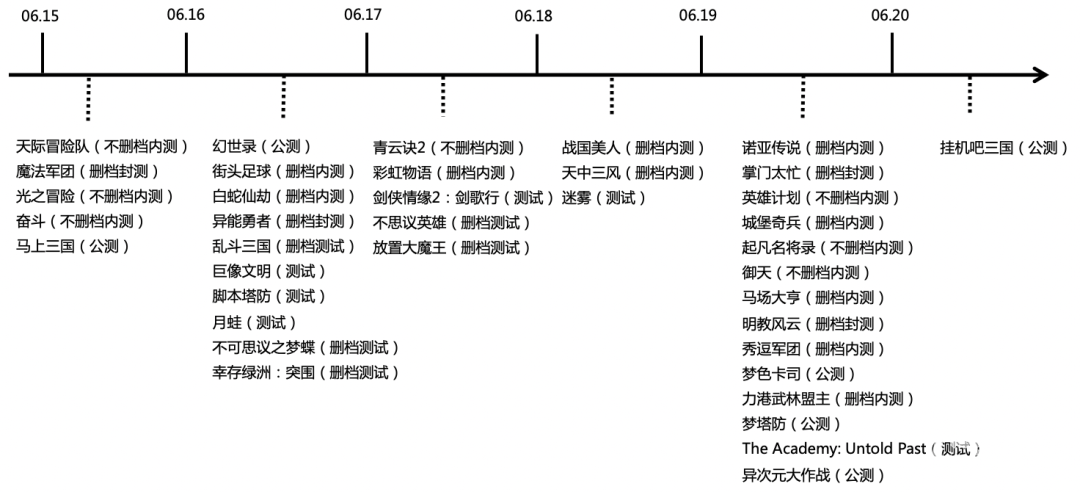 06.15
06.16
06.17
06.18
06.19
06.20

天际冒险队（不删档内测）
魔法军团（删档封测）
光之冒险（不删档内测）
奋斗（不删档内测）
马上三国（公测）

幻世录（公测）
街头足球（删档内测）
白蛇仙劫（删档内测）
异能勇者（删档封测）
乱斗三国（删档测试）
巨像文明（测试）
脚本塔防（测试）
月蛙（测试）
不可思议之梦蝶（删档测试）
幸存绿洲：突围（删档测试）

青云诀2（不删档内测）
彩虹物语（删档内测）
剑侠情缘2：剑歌行（测试）
不思议英雄（删档测试）
放置大魔王（删档测试）

战国美人（删档内测）
天中三风（删档内测）
迷雾（测试）

诺亚传说（删档内测）
掌门太忙（删档封测）
英雄计划（不删档内测）
城堡奇兵（删档内测）
起凡名将录（不删档内测）
御天（不删档内测）
马场大亨（删档内测）
明教风云（删档封测）
秀逗军团（删档内测）
梦色卡司（公测）
力港武林盟主（删档内测）
梦塔防（公测）
The Academy: Untold Past（测试）
异次元大作战（公测）

挂机吧三国（公测）